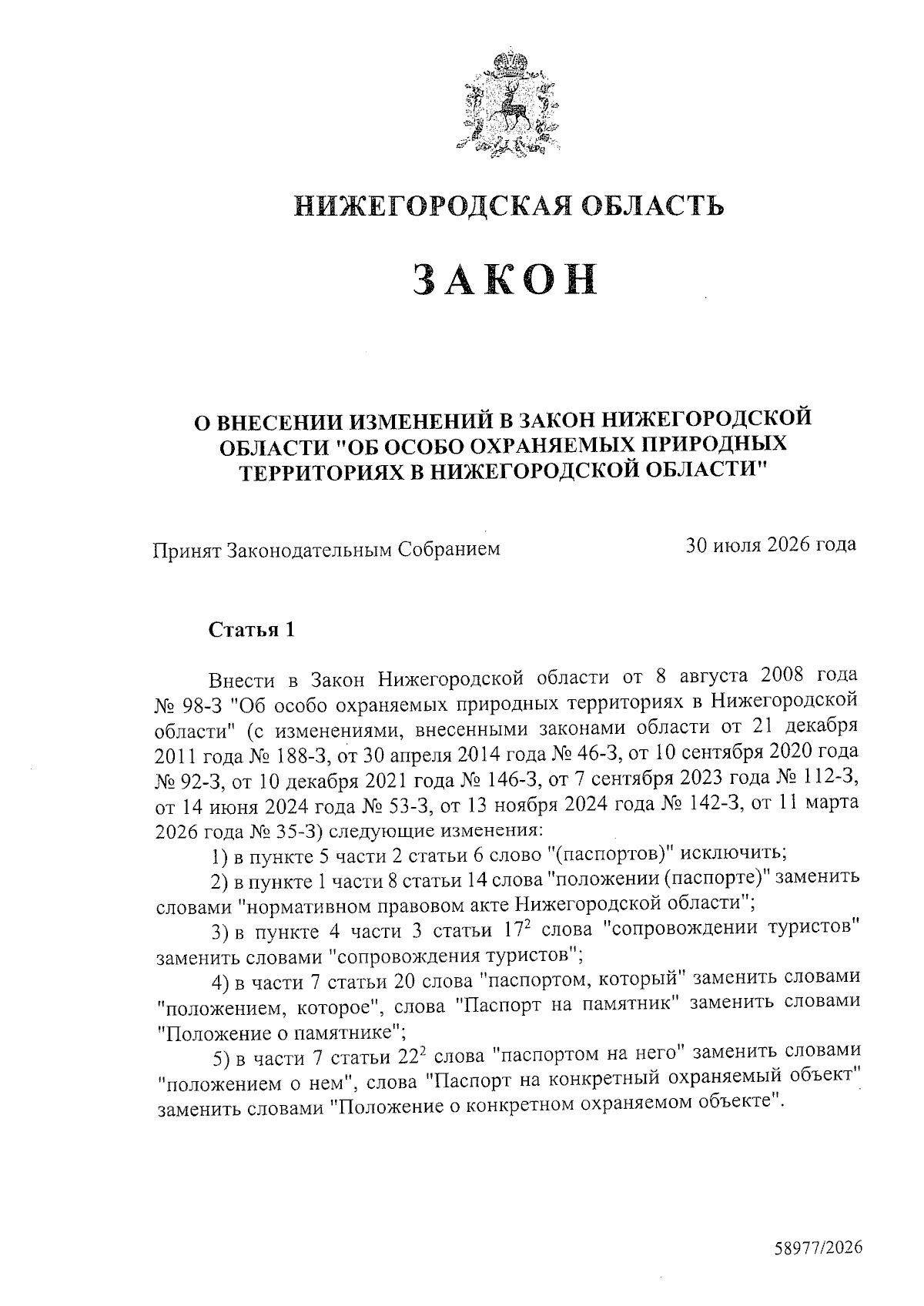 НИЖЕГОРОДСКАЯ ОБЛАСТЬ

ЗАКОН

О ВНЕСЕНИИ ИЗМЕНЕНИЙ В ЗАКОН НИЖЕГОРОДСКОЙ ОБЛАСТИ "ОБ ОСОБО ОХРАНЯЕМЫХ ПРИРОДНЫХ ТЕРРИТОРИЯХ В НИЖЕГОРОДСКОЙ ОБЛАСТИ"

Принят Законодательным Собранием 30 июля 2026 года

Статья 1

Внести в Закон Нижегородской области от 8 августа 2008 года № 98-З "Об особо охраняемых природных территориях в Нижегородской области" (с изменениями, внесенными законами области от 21 декабря 2011 года № 188-З, от 30 апреля 2014 года № 46-З, от 10 сентября 2020 года № 92-З, от 10 декабря 2021 года № 146-З, от 7 сентября 2023 года № 112-З, от 14 июня 2024 года № 53-З, от 13 ноября 2024 года № 142-З, от 11 марта 2026 года № 35-З) следующие изменения:

1) в пункте 5 части 2 статьи 6 слово "(паспортов)" исключить;

2) в пункте 1 части 8 статьи 14 слова "положении (паспорте)" заменить словами "нормативном правовом акте Нижегородской области";

3) в пункте 4 части 3 статьи $17^2$ слова "сопровождении туристов" заменить словами "сопровождения туристов";

4) в части 7 статьи 20 слова "паспортом, который" заменить словами "положением, которое", слова "Паспорт на памятник" заменить словами "Положение о памятнике";

5) в части 7 статьи $22^2$ слова "паспортом на него" заменить словами "положением о нем", слова "Паспорт на конкретный охраняемый объект" заменить словами "Положение о конкретном охраняемом объекте".

58977/2026